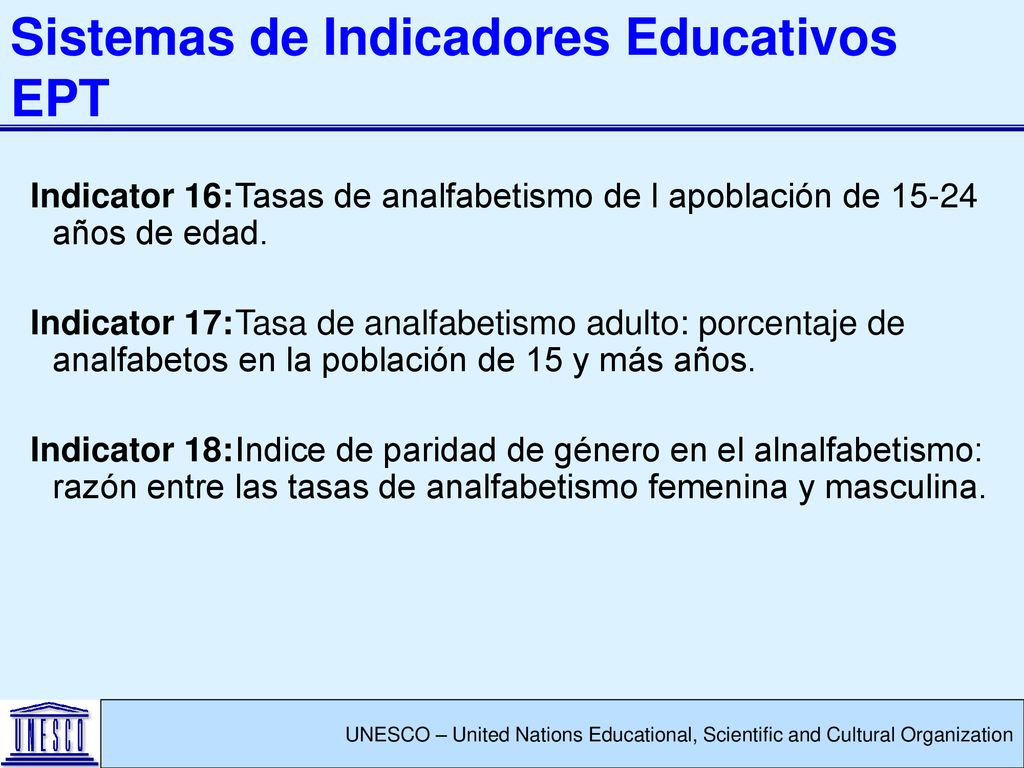 Sistemas de Indicadores Educativos EPT

Indicator 16:Tasas de analfabetismo de l apoblación de 15-24 años de edad.

Indicator 17:Tasa de analfabetismo adulto: porcentaje de analfabetos en la población de 15 y más años.

Indicator 18:Indice de paridad de género en el alnalfabetismo: razón entre las tasas de analfabetismo femenina y masculina.

UNESCO

UNESCO – United Nations Educational, Scientific and Cultural Organization